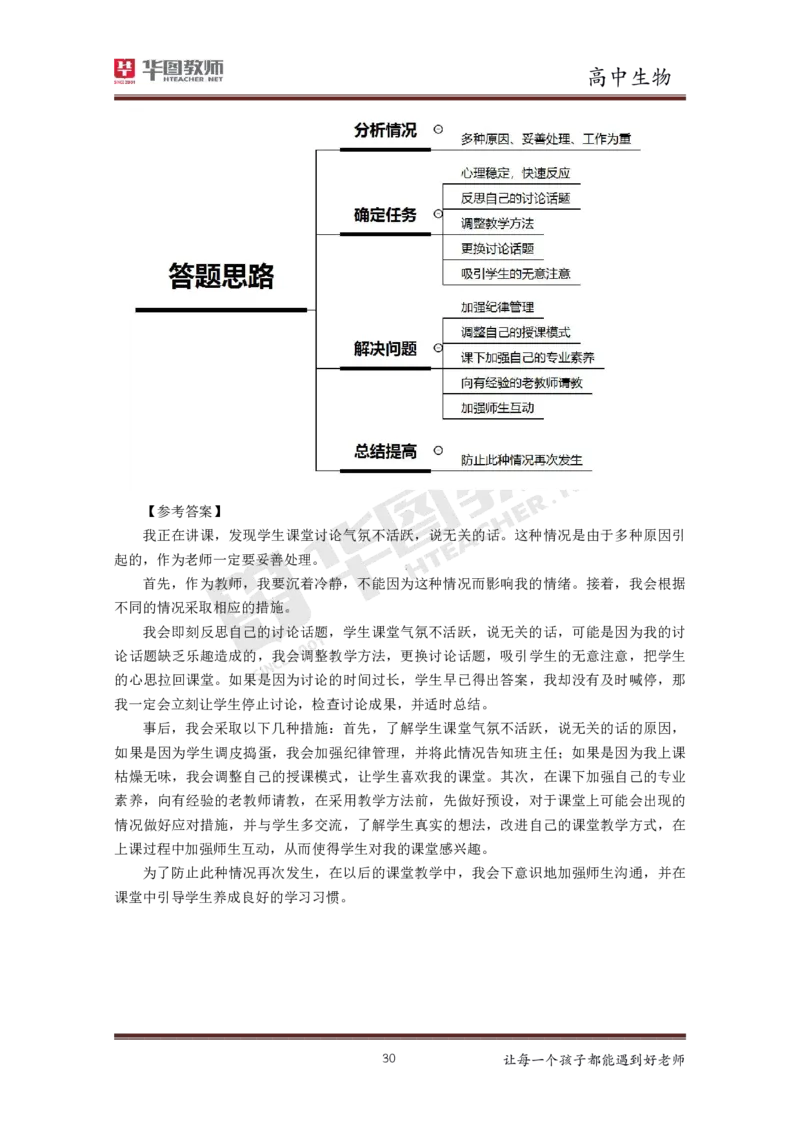 华图教师
HTEACHER.NET

高中生物

答题思路

分析情况
多种原因、妥善处理、工作为重

确定任务
心理稳定，快速反应
反思自己的讨论话题
调整教学方法
更换讨论话题
吸引学生的无意注意

解决问题
加强纪律管理
调整自己的授课模式
课下加强自己的专业素养
向有经验的老教师请教
加强师生互动

总结提高
防止此种情况再次发生

【参考答案】

我正在讲课，发现学生课堂讨论气氛不活跃，说无关的话。这种情况是由于多种原因引起的，作为老师一定要妥善处理。

首先，作为教师，我要沉着冷静，不能因为这种情况而影响我的情绪。接着，我会根据不同的情况采取相应的措施。

我会即刻反思自己的讨论话题，学生课堂气氛不活跃，说无关的话，可能是因为我的讨论话题缺乏乐趣造成的，我会调整教学方法，更换讨论话题，吸引学生的无意注意，把学生的心思拉回课堂。如果是因为讨论的时间过长，学生早已得出答案，我却没有及时喊停，那我一定会立刻让学生停止讨论，检查讨论成果，并适时总结。

事后，我会采取以下几种措施：首先，了解学生课堂气氛不活跃，说无关的话的原因，如果是因为学生调皮捣蛋，我会加强纪律管理，并将此情况告知班主任；如果是因为我上课枯燥无味，我会调整自己的授课模式，让学生喜欢我的课堂。其次，在课下加强自己的专业素养，向有经验的老教师请教，在采用教学方法前，先做好预设，对于课堂上可能会出现的情况做好应对措施，并与学生多交流，了解学生真实的想法，改进自己的课堂教学方式，在上课过程中加强师生互动，从而使得学生对我的课堂感兴趣。

为了防止此种情况再次发生，在以后的课堂教学中，我会下意识地加强师生沟通，并在课堂中引导学生养成良好的学习习惯。

30

让每一个孩子都能遇到好老师